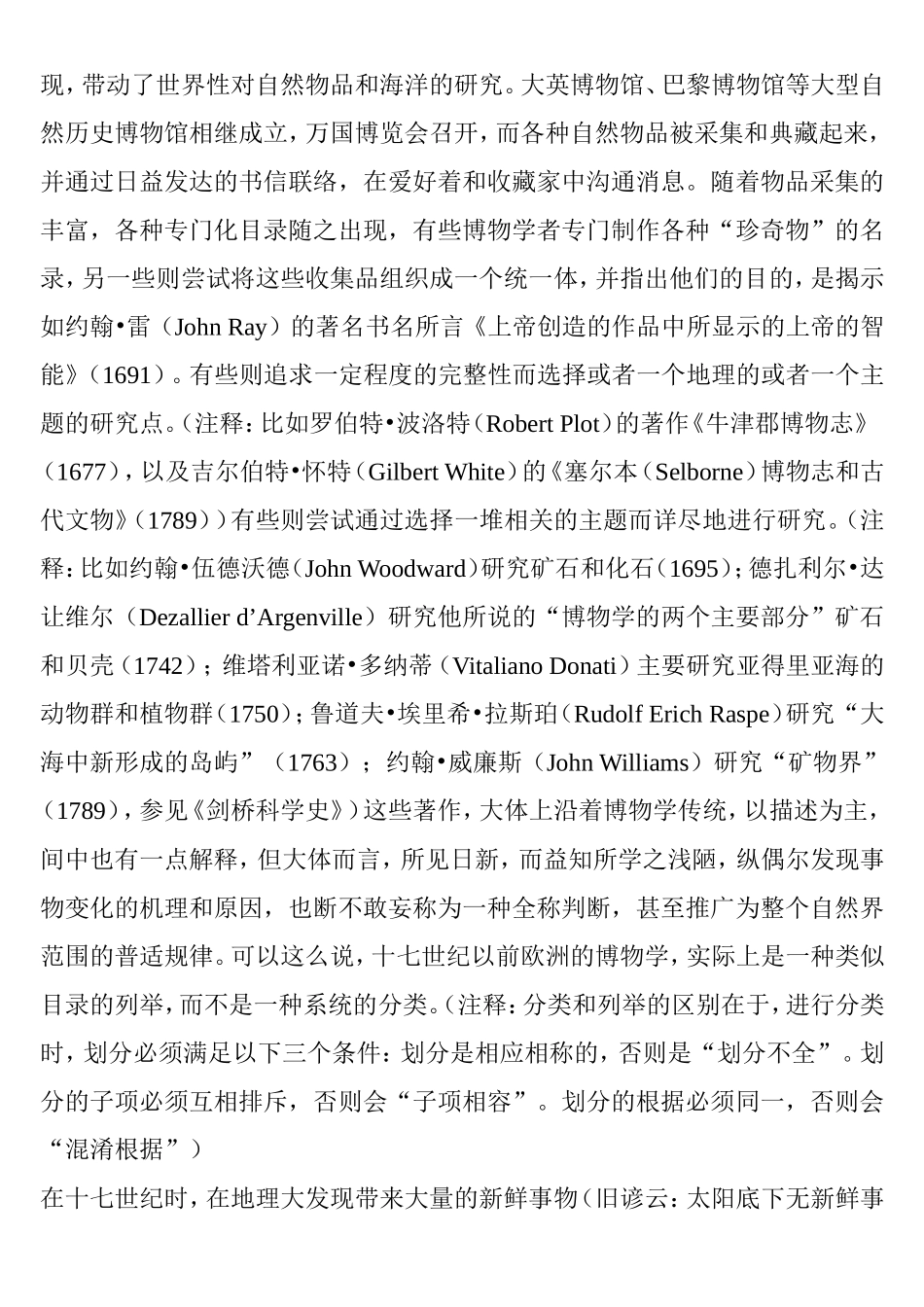 现，带动了世界性对自然物品和海洋的研究。大英博物馆、巴黎博物馆等大型自然历史博物馆相继成立，万国博览会召开，而各种自然物品被采集和典藏起来，并通过日益发达的书信联络，在爱好着和收藏家中沟通消息。随着物品采集的丰富，各种专门化目录随之出现，有些博物学者专门制作各种“珍奇物”的名录，另一些则尝试将这些收集品组织成一个统一体，并指出他们的目的，是揭示如约翰•雷（John Ray）的著名书名所言《上帝创造的作品中所显示的上帝的智能》（1691）。有些则追求一定程度的完整性而选择或者一个地理的或者一个主题的研究点。（注释：比如罗伯特•波洛特（Robert Plot）的著作《牛津郡博物志》（1677），以及吉尔伯特•怀特（Gilbert White）的《塞尔本（Selborne）博物志和古代文物》（1789））有些则尝试通过选择一堆相关的主题而详尽地进行研究。（注释：比如约翰•伍德沃德（John Woodward）研究矿石和化石（1695）；德扎利尔•达让维尔（Dezallier d’Argenville）研究他所说的“博物学的两个主要部分”矿石和贝壳（1742）；维塔利亚诺•多纳蒂（Vitaliano Donati）主要研究亚得里亚海的动物群和植物群（1750）；鲁道夫•埃里希•拉斯珀（Rudolf Erich Raspe）研究“大海中新形成的岛屿”（1763）；约翰•威廉斯（John Williams）研究“矿物界”（1789），参见《剑桥科学史》）这些著作，大体上沿着博物学传统，以描述为主，间中也有一点解释，但大体而言，所见日新，而益知所学之浅陋，纵偶尔发现事物变化的机理和原因，也断不敢妄称为一种全称判断，甚至推广为整个自然界范围的普适规律。可以这么说，十七世纪以前欧洲的博物学，实际上是一种类似目录的列举，而不是一种系统的分类。（注释：分类和列举的区别在于，进行分类时，划分必须满足以下三个条件：划分是相应相称的，否则是“划分不全”。划分的子项必须互相排斥，否则会“子项相容”。划分的根据必须同一，否则会“混淆根据”）

在十七世纪时，在地理大发现带来大量的新鲜事物（旧谚云：太阳底下无新鲜事